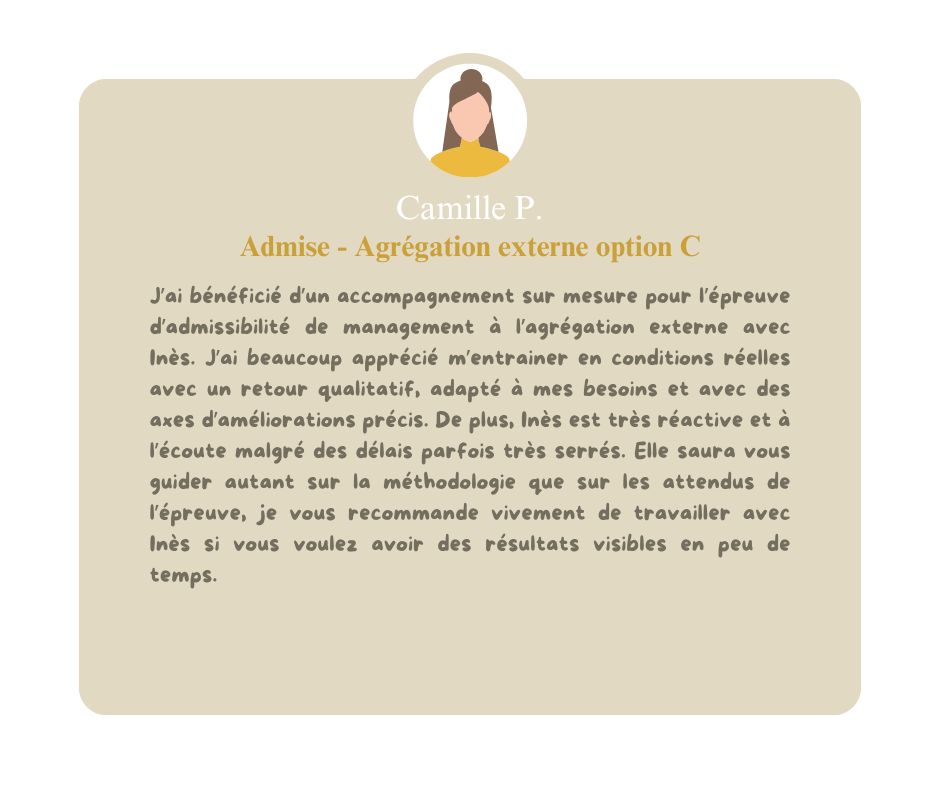 Camille P.

Admise - Agrégation externe option C

J'ai bénéficié d'un accompagnement sur mesure pour l'épreuve d'admissibilité de management à l'agrégation externe avec Inès. J'ai beaucoup apprécié m'entrainer en conditions réelles avec un retour qualitatif, adapté à mes besoins et avec des axes d'améliorations précis. De plus, Inès est très réactive et à l'écoute malgré des délais parfois très serrés. Elle saura vous guider autant sur la méthodologie que sur les attendus de l'épreuve, je vous recommande vivement de travailler avec Inès si vous voulez avoir des résultats visibles en peu de temps.